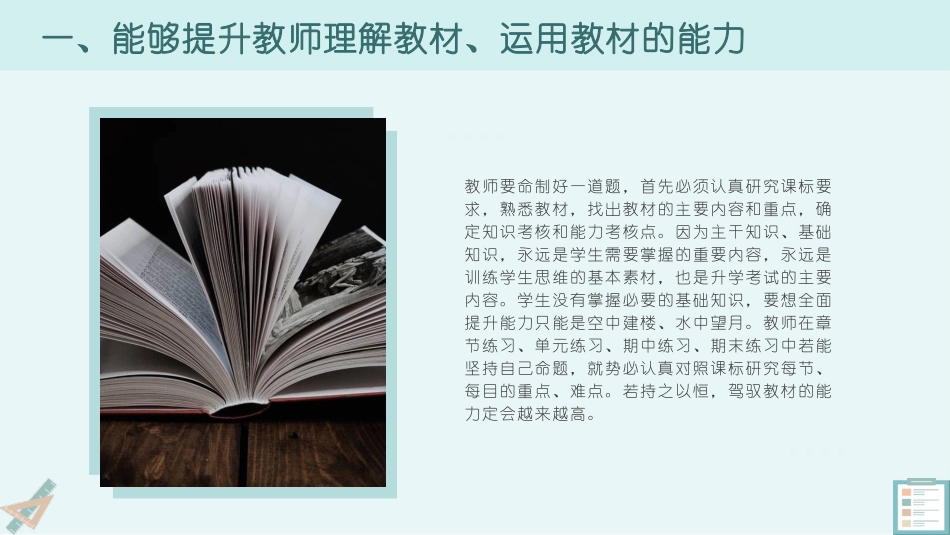 一、能够提升教师理解教材、运用教材的能力

教师要命制好一道题，首先必须认真研究课标要求，熟悉教材，找出教材的主要内容和重点，确定知识考核和能力考核点。因为主干知识、基础知识，永远是学生需要掌握的重要内容，永远是训练学生思维的基本素材，也是升学考试的主要内容。学生没有掌握必要的基础知识，要想全面提升能力只能是空中建楼、水中望月。教师在章节练习、单元练习、期中练习、期末练习中若能坚持自己命题，就势必认真对照课标研究每节、每目的重点、难点。若持之以恒，驾驭教材的能力定会越来越高。